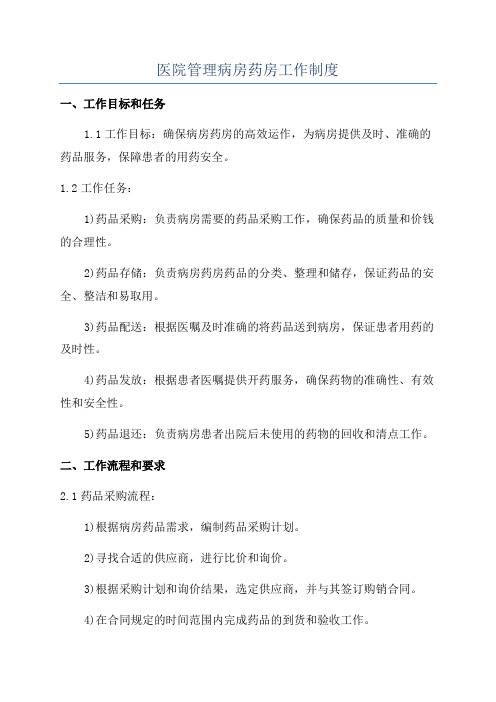 医院管理病房药房工作制度

一、工作目标和任务

1.1 工作目标：确保病房药房的高效运作，为病房提供及时、准确的药品服务，保障患者的用药安全。

1.2 工作任务：

1)药品采购：负责病房需要的药品采购工作，确保药品的质量和价钱的合理性。

2)药品存储：负责病房药房药品的分类、整理和储存，保证药品的安全、整洁和易取用。

3)药品配送：根据医嘱及时准确的将药品送到病房，保证患者用药的及时性。

4)药品发放：根据患者医嘱提供开药服务，确保药物的准确性、有效性和安全性。

5)药品退还：负责病房患者出院后未使用的药物的回收和清点工作。

二、工作流程和要求

2.1 药品采购流程：

1)根据病房药品需求，编制药品采购计划。

2)寻找合适的供应商，进行比价和询价。

3)根据采购计划和询价结果，选定供应商，并与其签订购销合同。

4)在合同规定的时间范围内完成药品的到货和验收工作。